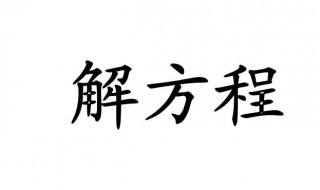 解方程